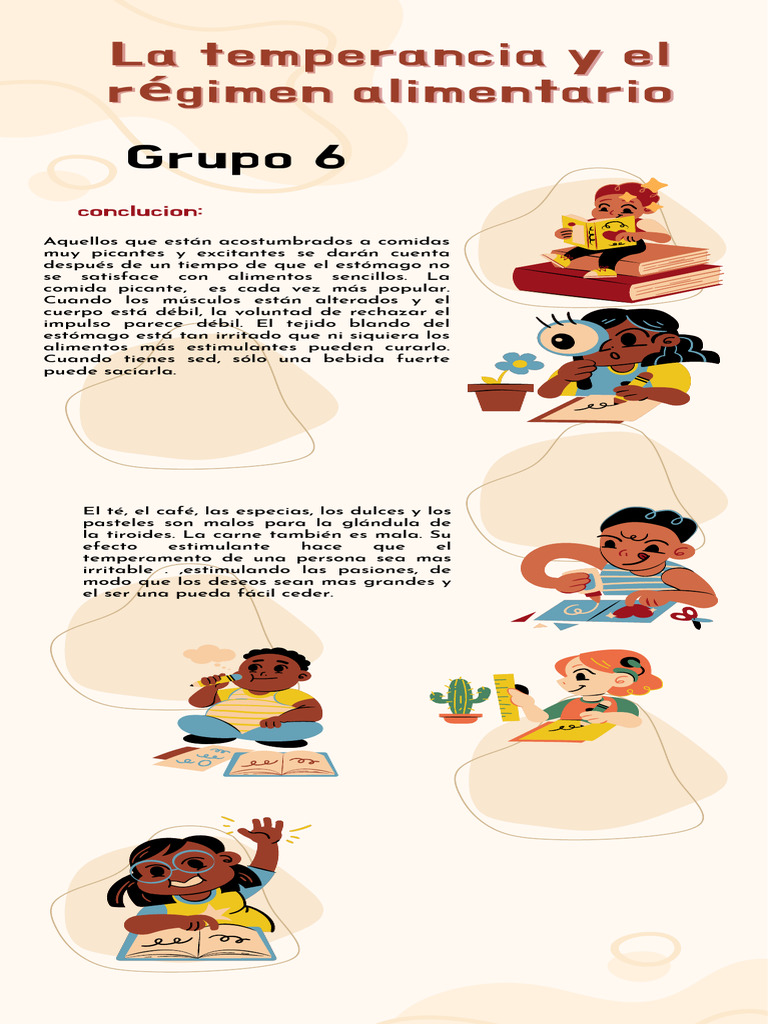 La temperancia y el régimen alimentario

Grupo 6

conclucion:

Aquellos que están acostumbrados a comidas muy picantes y excitantes se darán cuenta después de un tiempo de que el estómago no se satisface con alimentos sencillos. La comida picante, es cada vez más popular. Cuando los músculos están alterados y el cuerpo está débil, la voluntad de rechazar el impulso parece débil. El tejido blando del estómago está tan irritado que ni siquiera los alimentos más estimulantes pueden curarlo. Cuando tienes sed, sólo una bebida fuerte puede saciarla.

El té, el café, las especias, los dulces y los pasteles son malos para la glándula de la tiroides. La carne también es mala. Su efecto estimulante hace que el temperamento de una persona sea mas irritable . ,estimulando las pasiones, de modo que los deseos sean mas grandes y el ser una pueda fácil ceder.